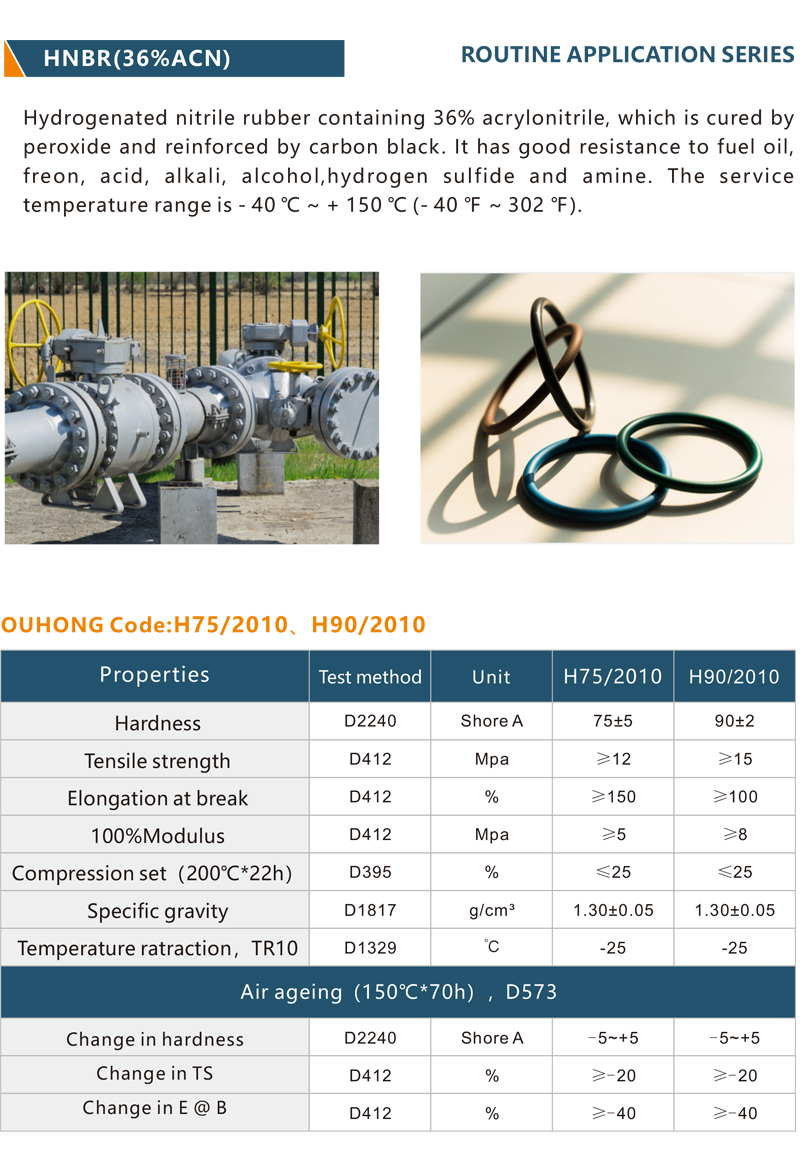 HNBR(36%ACN)

ROUTINE APPLICATION SERIES

Hydrogenated nitrile rubber containing 36% acrylonitrile, which is cured by peroxide and reinforced by carbon black. It has good resistance to fuel oil, freon, acid, alkali, alcohol,hydrogen sulfide and amine. The service temperature range is - 40 ℃ ~ + 150 ℃ (- 40 ℉ ~ 302 ℉).

OUHONG Code:H75/2010、H90/2010

| Properties | Test method | Unit | H75/2010 | H90/2010 |
|---|---|---|---|---|
| Hardness | D2240 | Shore A | 75±5 | 90±2 |
| Tensile strength | D412 | Mpa | ≥12 | ≥15 |
| Elongation at break | D412 | % | ≥150 | ≥100 |
| 100%Modulus | D412 | Mpa | ≥5 | ≥8 |
| Compression set（200℃*22h） | D395 | % | ≤25 | ≤25 |
| Specific gravity | D1817 | g/cm³ | 1.30±0.05 | 1.30±0.05 |
| Temperature ratraction，TR10 | D1329 | ℃ | -25 | -25 |
| Air ageing（150℃*70h），D573 | | | | |
| Change in hardness | D2240 | Shore A | -5~+5 | -5~+5 |
| Change in TS | D412 | % | ≥-20 | ≥-20 |
| Change in E @ B | D412 | % | ≥-40 | ≥-40 |